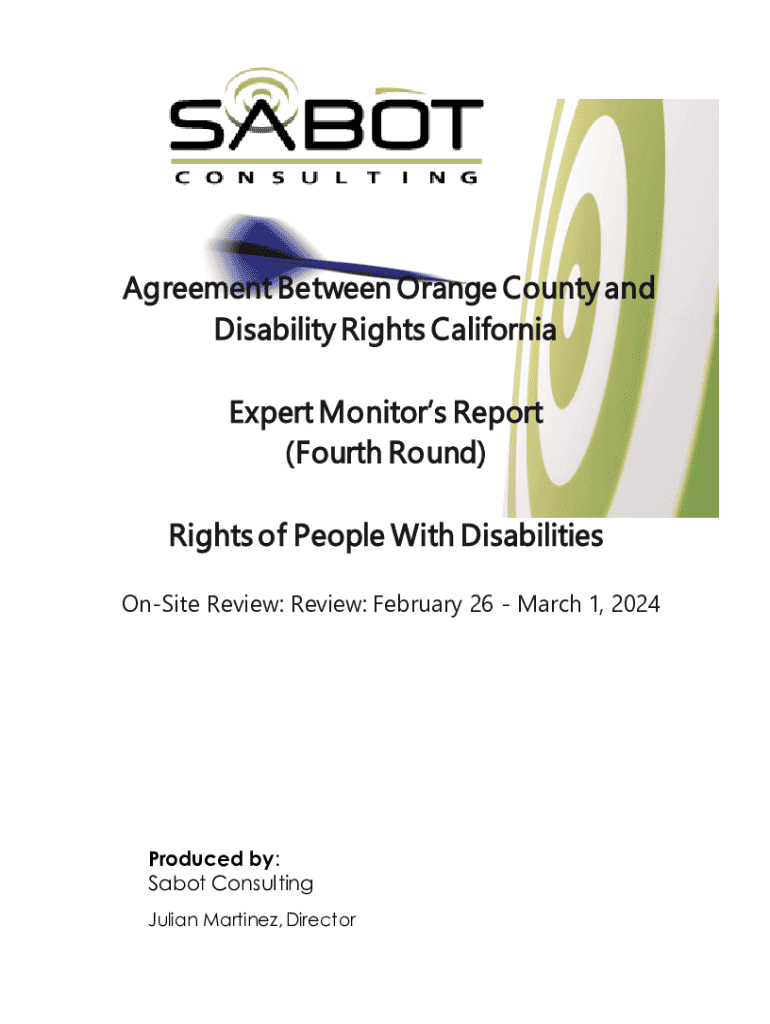 SABOT
CONSULTING

Agreement Between Orange County and Disability Rights California

Expert Monitor's Report (Fourth Round)

Rights of People With Disabilities

On-Site Review: Review: February 26 - March 1, 2024

Produced by:
Sabot Consulting
Julian Martinez, Director